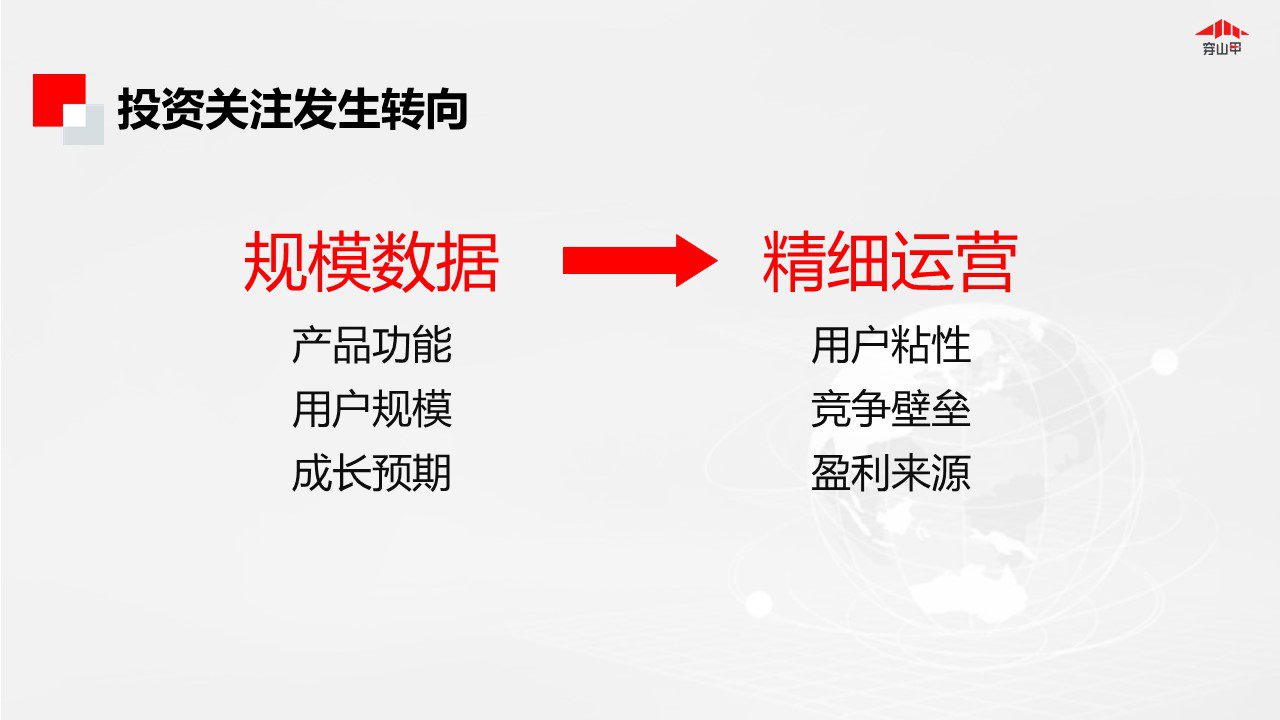 穿山甲

投资关注发生转向

规模数据

产品功能
用户规模
成长预期

精细运营

用户粘性
竞争壁垒
盈利来源